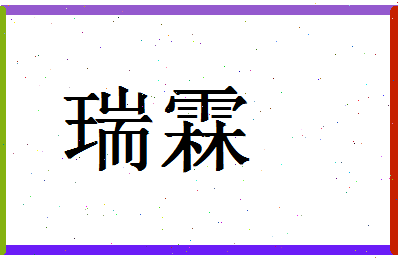 瑞霖